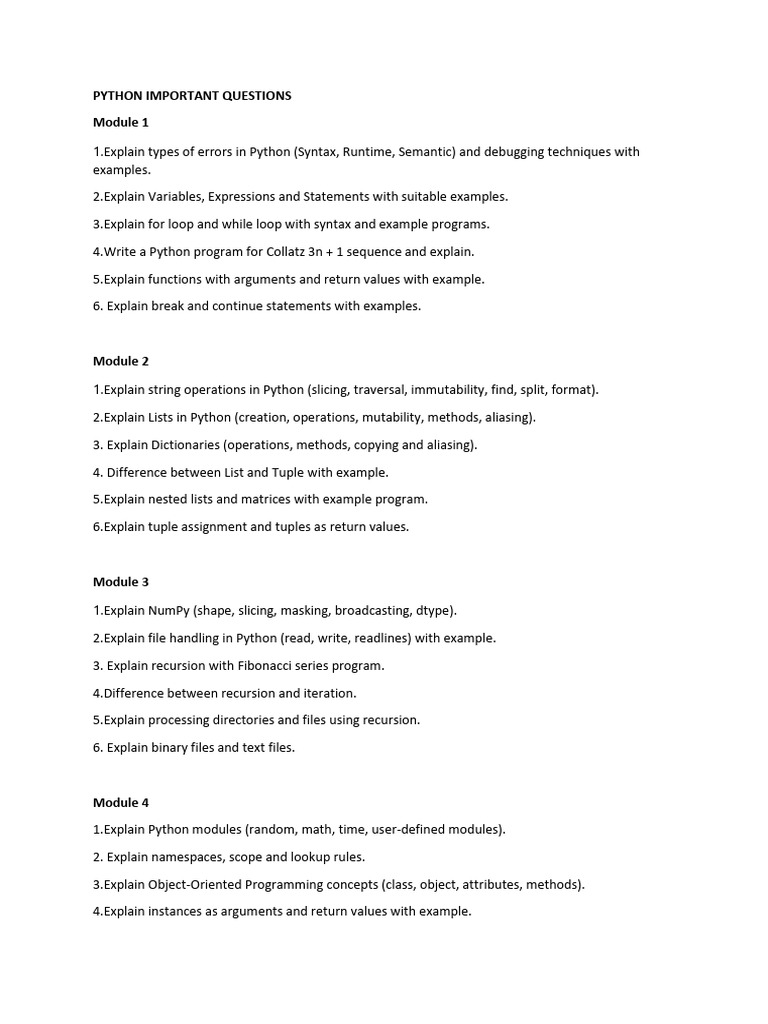 PYTHON IMPORTANT QUESTIONS

Module 1

1.Explain types of errors in Python (Syntax, Runtime, Semantic) and debugging techniques with examples.

2.Explain Variables, Expressions and Statements with suitable examples.

3.Explain for loop and while loop with syntax and example programs.

4.Write a Python program for Collatz 3n + 1 sequence and explain.

5.Explain functions with arguments and return values with example.

6. Explain break and continue statements with examples.

Module 2

1.Explain string operations in Python (slicing, traversal, immutability, find, split, format).

2.Explain Lists in Python (creation, operations, mutability, methods, aliasing).

3. Explain Dictionaries (operations, methods, copying and aliasing).

4. Difference between List and Tuple with example.

5.Explain nested lists and matrices with example program.

6.Explain tuple assignment and tuples as return values.

Module 3

1.Explain NumPy (shape, slicing, masking, broadcasting, dtype).

2.Explain file handling in Python (read, write, readlines) with example.

3. Explain recursion with Fibonacci series program.

4.Difference between recursion and iteration.

5.Explain processing directories and files using recursion.

6. Explain binary files and text files.

Module 4

1.Explain Python modules (random, math, time, user-defined modules).

2. Explain namespaces, scope and lookup rules.

3.Explain Object-Oriented Programming concepts (class, object, attributes, methods).

4.Explain instances as arguments and return values with example.